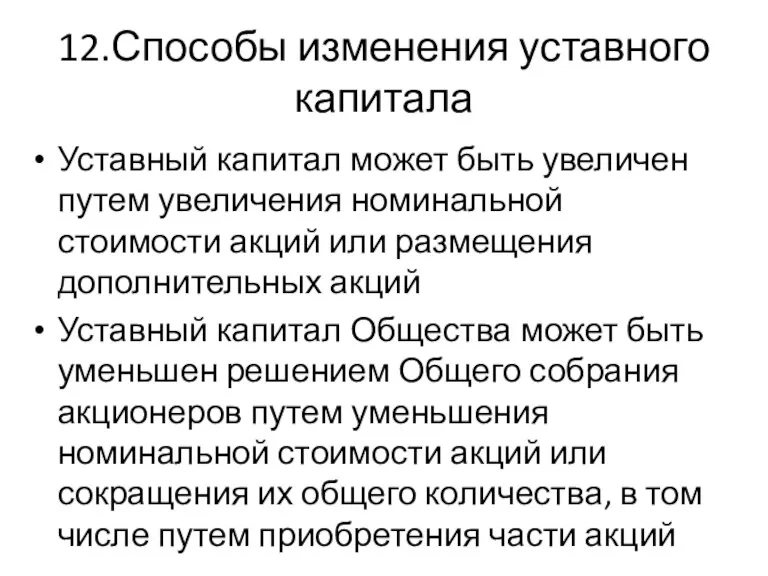 12.Способы изменения уставного капитала

• Уставный капитал может быть увеличен путем увеличения номинальной стоимости акций или размещения дополнительных акций

• Уставный капитал Общества может быть уменьшен решением Общего собрания акционеров путем уменьшения номинальной стоимости акций или сокращения их общего количества, в том числе путем приобретения части акций